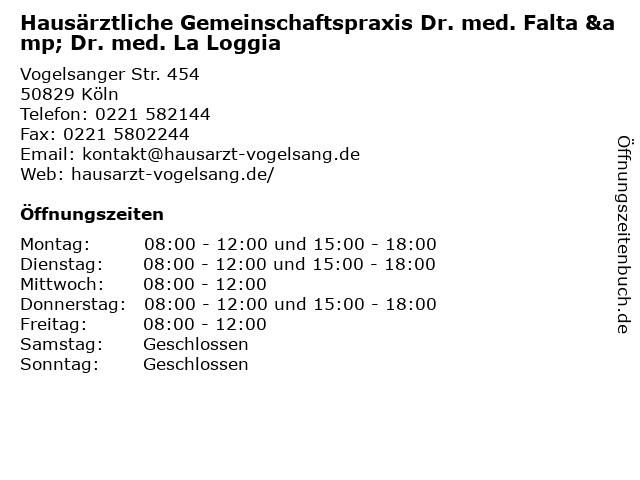 Hausärztliche Gemeinschaftspraxis Dr. med. Falta &amp; Dr. med. La Loggia

Vogelsanger Str. 454
50829 Köln
Telefon: 0221 582144
Fax: 0221 5802244
Email: kontakt@hausarzt-vogelsang.de
Web: hausarzt-vogelsang.de/

Öffnungszeiten

| | |
|---|---|
| Montag: | 08:00 - 12:00 und 15:00 - 18:00 |
| Dienstag: | 08:00 - 12:00 und 15:00 - 18:00 |
| Mittwoch: | 08:00 - 12:00 |
| Donnerstag: | 08:00 - 12:00 und 15:00 - 18:00 |
| Freitag: | 08:00 - 12:00 |
| Samstag: | Geschlossen |
| Sonntag: | Geschlossen |

Öffnungszeitenbuch.de